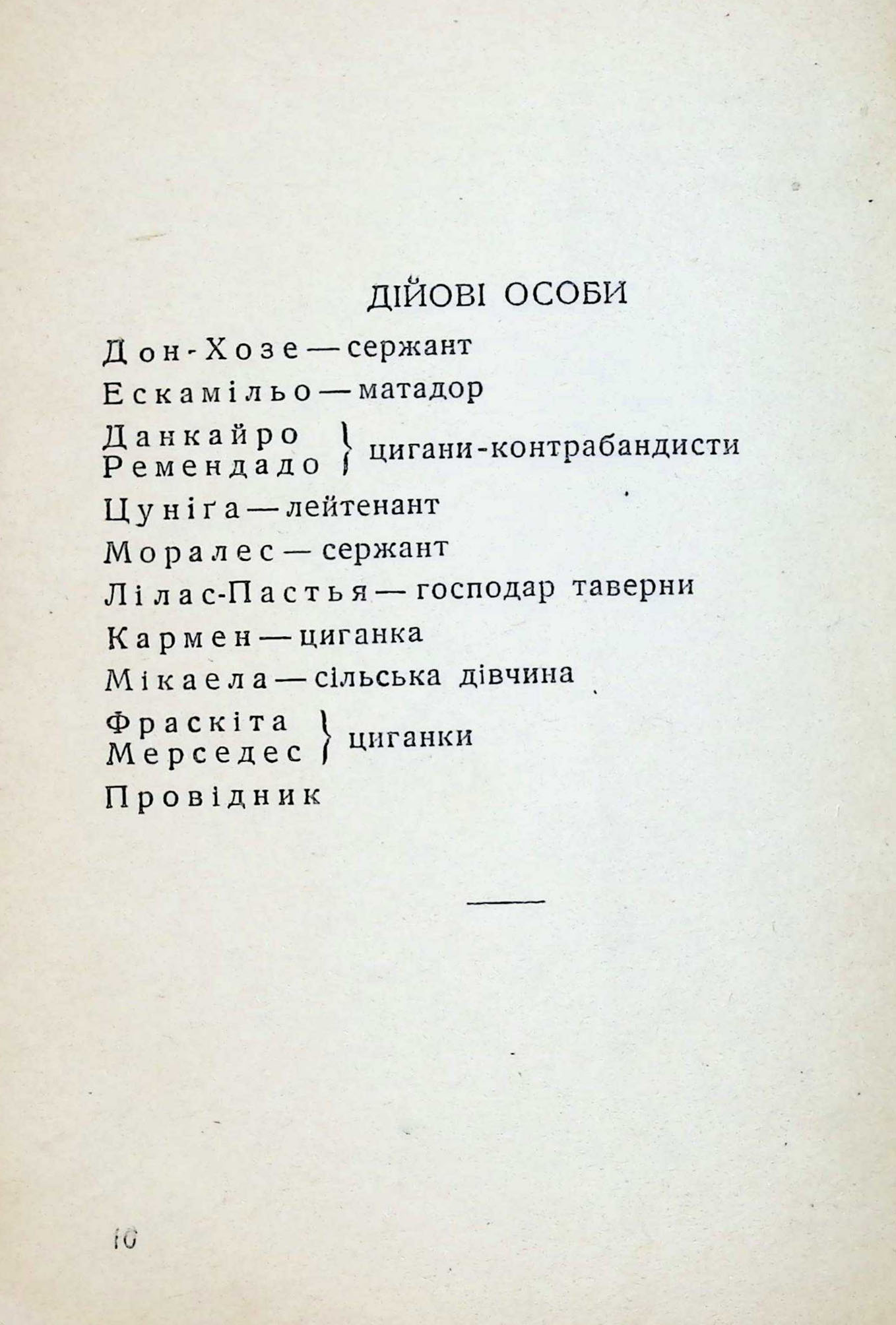 ДІЙОВІ ОСОБИ

Дон-Хозе — сержант

Ескамільо — матадор

Данкайро
Ремендадо } цигани-контрабандисти

Цуніґа — лейтенант

Моралес — сержант

Лілас-Пастья — господар таверни

Кармен — циганка

Мікаела — сільська дівчина

Фраскіта
Мерседес } циганки

Провідник

10